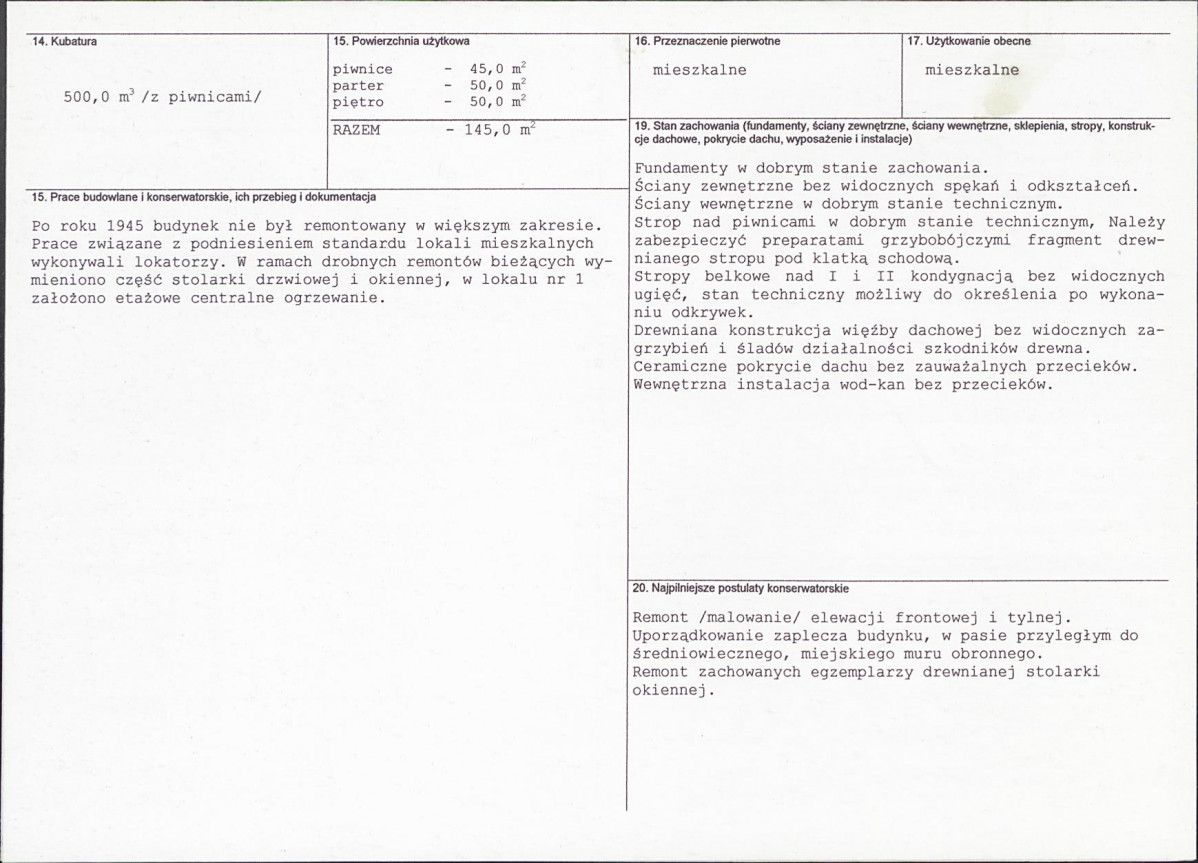 14. Kubatura

500,0 $m^3$ /z piwnicami/

15. Powierzchnia użytkowa

piwnice - 45,0 $m^2$
parter - 50,0 $m^2$
piętro - 50,0 $m^2$

RAZEM - 145,0 $m^2$

15. Prace budowlane i konserwatorskie, ich przebieg i dokumentacja

Po roku 1945 budynek nie był remontowany w większym zakresie. Prace związane z podniesieniem standardu lokali mieszkalnych wykonywali lokatorzy. W ramach drobnych remontów bieżących wymieniono część stolarki drzwiowej i okiennej, w lokalu nr 1 założono etażowe centralne ogrzewanie.

16. Przeznaczenie pierwotne

mieszkalne

17. Użytkowanie obecne

mieszkalne

19. Stan zachowania (fundamenty, ściany zewnętrzne, ściany wewnętrzne, sklepienia, stropy, konstrukcje dachowe, pokrycie dachu, wyposażenie i instalacje)

Fundamenty w dobrym stanie zachowania.
Ściany zewnętrzne bez widocznych spękań i odkształceń.
Ściany wewnętrzne w dobrym stanie technicznym.
Strop nad piwnicami w dobrym stanie technicznym, Należy zabezpieczyć preparatami grzybobójczymi fragment drewnianego stropu pod klatką schodową.
Stropy belkowe nad I i II kondygnacją bez widocznych ugięć, stan techniczny możliwy do określenia po wykonaniu odkrywek.
Drewniana konstrukcja więźby dachowej bez widocznych zagrzybień i śladów działalności szkodników drewna.
Ceramiczne pokrycie dachu bez zauważalnych przecieków.
Wewnętrzna instalacja wod-kan bez przecieków.

20. Najpilniejsze postulaty konserwatorskie

Remont /malowanie/ elewacji frontowej i tylnej.
Uporządkowanie zaplecza budynku, w pasie przyległym do średniowiecznego, miejskiego muru obronnego.
Remont zachowanych egzemplarzy drewnianej stolarki okiennej.